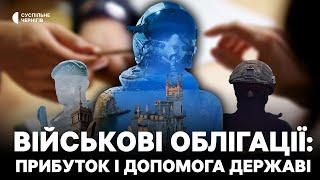 СУСПІЛЬНЕ
ЧЕРНІГІВ

ВІЙСЬКОВІ ОБЛІГАЦІЇ:
ПРИБУТОК І ДОПОМОГА ДЕРЖАВІ